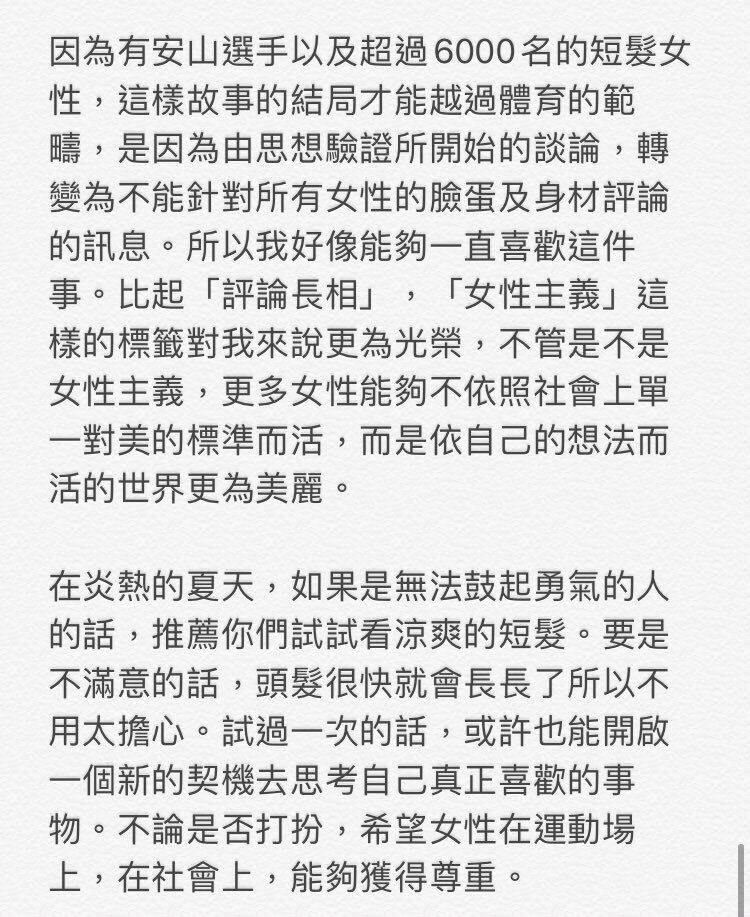 因為有安山選手以及超過6000名的短髮女性，這樣故事的結局才能越過體育的範疇，是因為由思想驗證所開始的談論，轉變為不能針對所有女性的臉蛋及身材評論的訊息。所以我好像能夠一直喜歡這件事。比起「評論長相」，「女性主義」這樣的標籤對我來說更為光榮，不管是不是女性主義，更多女性能夠不依照社會上單一對美的標準而活，而是依自己的想法而活的世界更為美麗。

在炎熱的夏天，如果是無法鼓起勇氣的人的話，推薦你們試試看涼爽的短髮。要是不滿意的話，頭髮很快就會長長了所以不用太擔心。試過一次的話，或許也能開啟一個新的契機去思考自己真正喜歡的事物。不論是否打扮，希望女性在運動場上，在社會上，能夠獲得尊重。